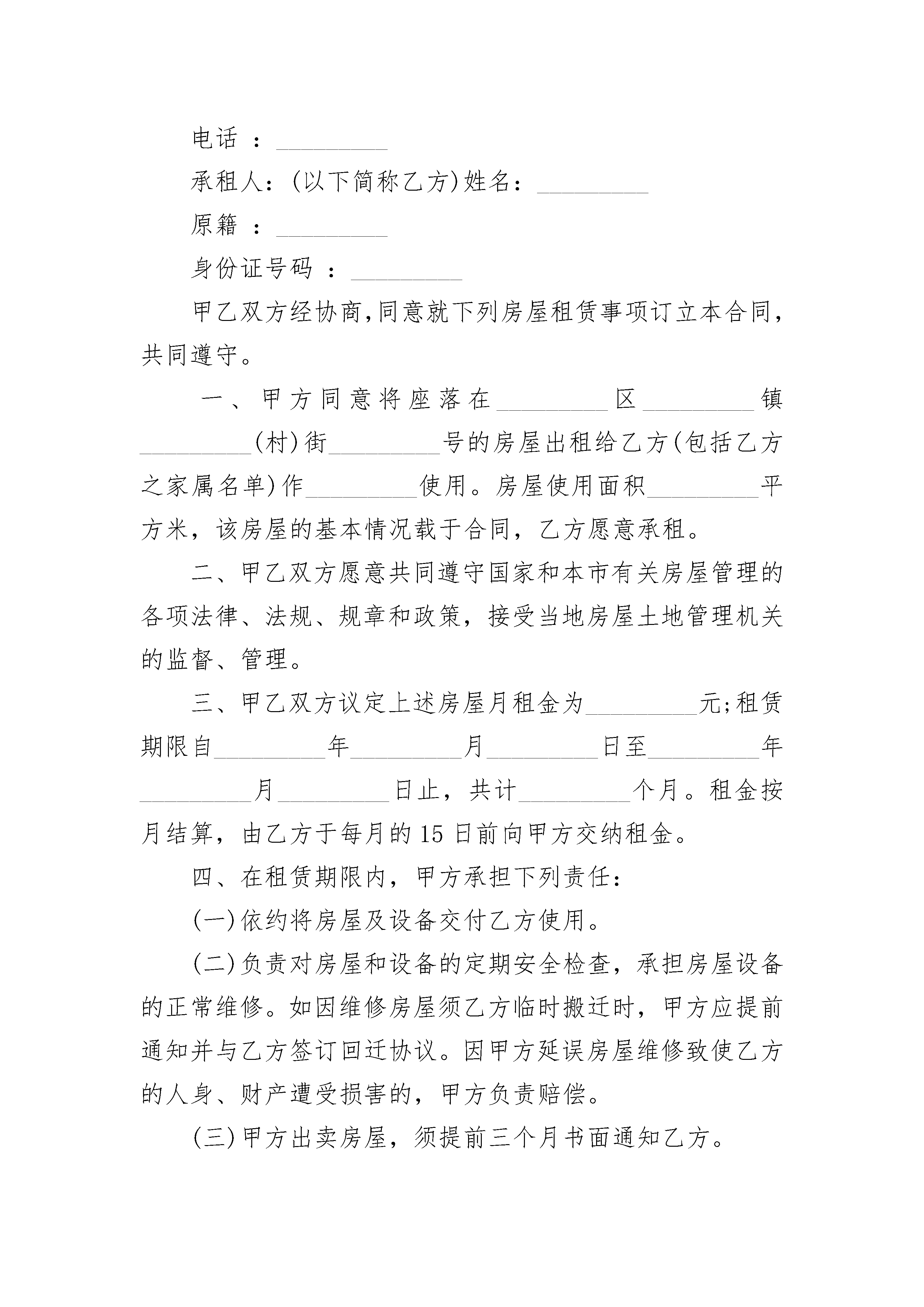 电话 ：_________

承租人：(以下简称乙方)姓名：_________

原籍 ：_________

身份证号码 ：_________

甲乙双方经协商,同意就下列房屋租赁事项订立本合同,共同遵守。

一、甲方同意将座落在_________区_________镇_________(村)街_________号的房屋出租给乙方(包括乙方之家属名单)作_________使用。房屋使用面积_________平方米，该房屋的基本情况载于合同，乙方愿意承租。

二、甲乙双方愿意共同遵守国家和本市有关房屋管理的各项法律、法规、规章和政策，接受当地房屋土地管理机关的监督、管理。

三、甲乙双方议定上述房屋月租金为_________元;租赁期限自_________年_________月_________日至_________年_________月_________日止，共计_________个月。租金按月结算，由乙方于每月的 15 日前向甲方交纳租金。

四、在租赁期限内，甲方承担下列责任：

(一)依约将房屋及设备交付乙方使用。

(二)负责对房屋和设备的定期安全检查，承担房屋设备的正常维修。如因维修房屋须乙方临时搬迁时，甲方应提前通知并与乙方签订回迁协议。因甲方延误房屋维修致使乙方的人身、财产遭受损害的，甲方负责赔偿。

(三)甲方出卖房屋，须提前三个月书面通知乙方。